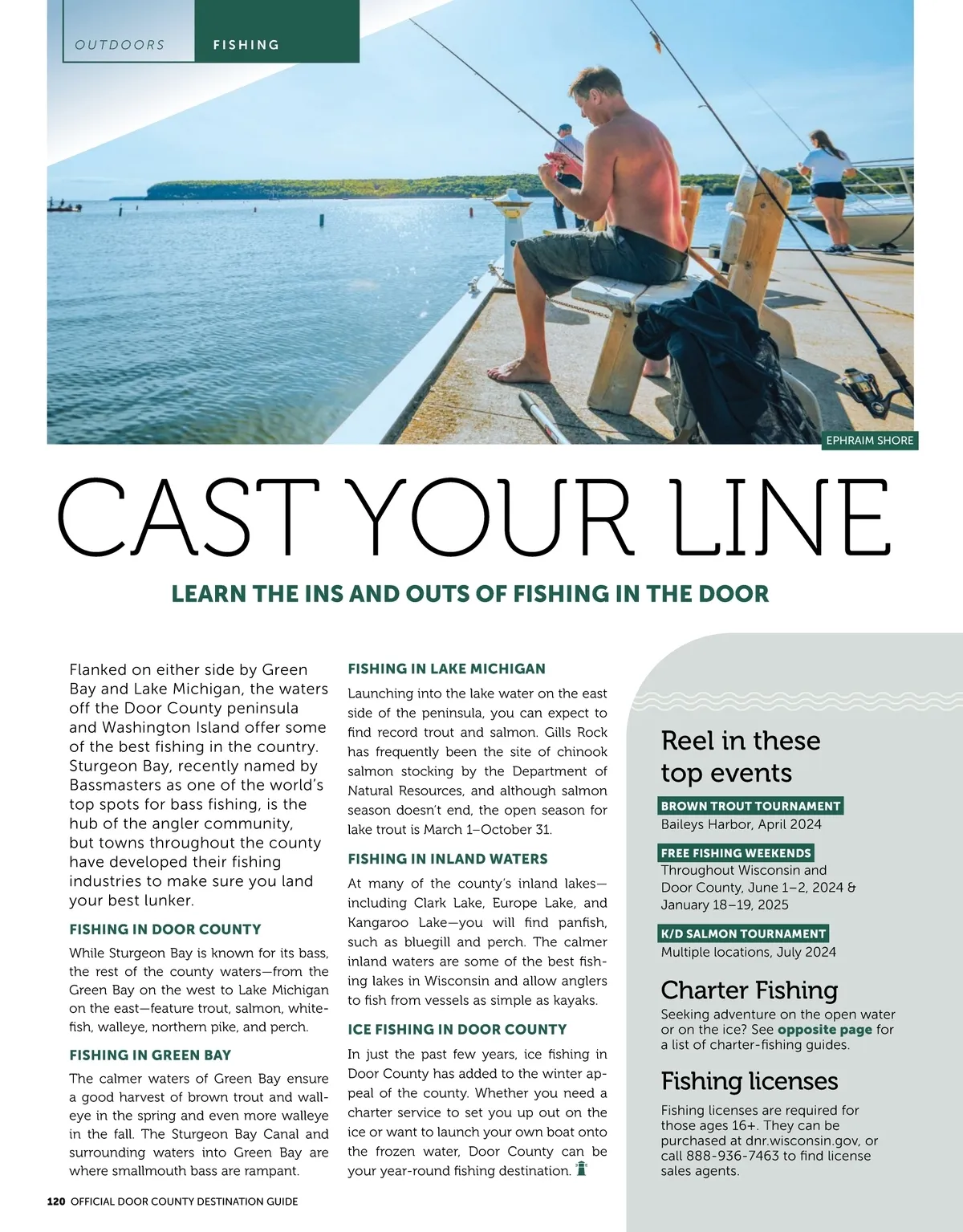 OUTDOORS FISHING

EPHRAIM SHORE

CAST YOUR LINE

LEARN THE INS AND OUTS OF FISHING IN THE DOOR

Flanked on either side by Green Bay and Lake Michigan, the waters off the Door County peninsula and Washington Island offer some of the best fishing in the country. Sturgeon Bay, recently named by Bassmasters as one of the world's top spots for bass fishing, is the hub of the angler community, but towns throughout the county have developed their fishing industries to make sure you land your best lunker.

FISHING IN DOOR COUNTY

While Sturgeon Bay is known for its bass, the rest of the county waters—from the Green Bay on the west to Lake Michigan on the east—feature trout, salmon, whitefish, walleye, northern pike, and perch.

FISHING IN GREEN BAY

The calmer waters of Green Bay ensure a good harvest of brown trout and walleye in the spring and even more walleye in the fall. The Sturgeon Bay Canal and surrounding waters into Green Bay are where smallmouth bass are rampant.

FISHING IN LAKE MICHIGAN

Launching into the lake water on the east side of the peninsula, you can expect to find record trout and salmon. Gills Rock has frequently been the site of chinook salmon stocking by the Department of Natural Resources, and although salmon season doesn't end, the open season for lake trout is March 1–October 31.

FISHING IN INLAND WATERS

At many of the county's inland lakes—including Clark Lake, Europe Lake, and Kangaroo Lake—you will find panfish, such as bluegill and perch. The calmer inland waters are some of the best fishing lakes in Wisconsin and allow anglers to fish from vessels as simple as kayaks.

ICE FISHING IN DOOR COUNTY

In just the past few years, ice fishing in Door County has added to the winter appeal of the county. Whether you need a charter service to set you up out on the ice or want to launch your own boat onto the frozen water, Door County can be your year-round fishing destination.

Reel in these top events

BROWN TROUT TOURNAMENT
Baileys Harbor, April 2024

FREE FISHING WEEKENDS
Throughout Wisconsin and Door County, June 1–2, 2024 & January 18–19, 2025

K/D SALMON TOURNAMENT
Multiple locations, July 2024

Charter Fishing

Seeking adventure on the open water or on the ice? See opposite page for a list of charter-fishing guides.

Fishing licenses

Fishing licenses are required for those ages 16+. They can be purchased at dnr.wisconsin.gov, or call 888-936-7463 to find license sales agents.

120 OFFICIAL DOOR COUNTY DESTINATION GUIDE